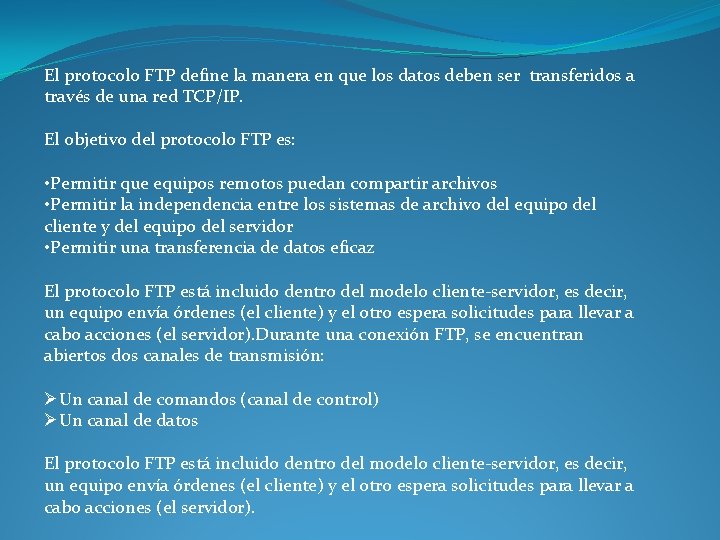 El protocolo FTP define la manera en que los datos deben ser transferidos a través de una red TCP/IP.

El objetivo del protocolo FTP es:

•Permitir que equipos remotos puedan compartir archivos
•Permitir la independencia entre los sistemas de archivo del equipo del cliente y del equipo del servidor
•Permitir una transferencia de datos eficaz

El protocolo FTP está incluido dentro del modelo cliente-servidor, es decir, un equipo envía órdenes (el cliente) y el otro espera solicitudes para llevar a cabo acciones (el servidor).Durante una conexión FTP, se encuentran abiertos dos canales de transmisión:

➢Un canal de comandos (canal de control)
➢Un canal de datos

El protocolo FTP está incluido dentro del modelo cliente-servidor, es decir, un equipo envía órdenes (el cliente) y el otro espera solicitudes para llevar a cabo acciones (el servidor).